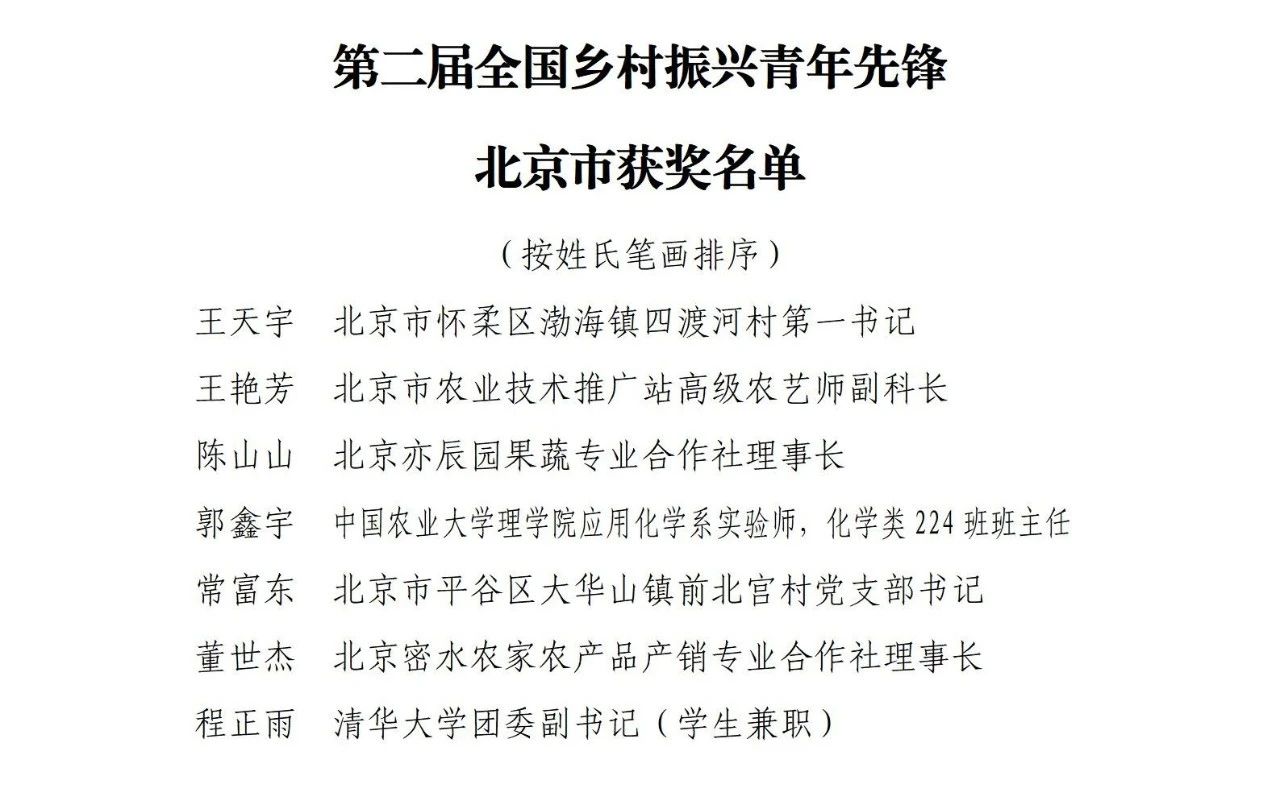 第二届全国乡村振兴青年先锋

北京市获奖名单

（按姓氏笔画排序）

王天宇　北京市怀柔区渤海镇四渡河村第一书记

王艳芳　北京市农业技术推广站高级农艺师副科长

陈山山　北京亦辰园果蔬专业合作社理事长

郭鑫宇　中国农业大学理学院应用化学系实验师，化学类 224 班班主任

常富东　北京市平谷区大华山镇前北宫村党支部书记

董世杰　北京密水农家农产品产销专业合作社理事长

程正雨　清华大学团委副书记（学生兼职）